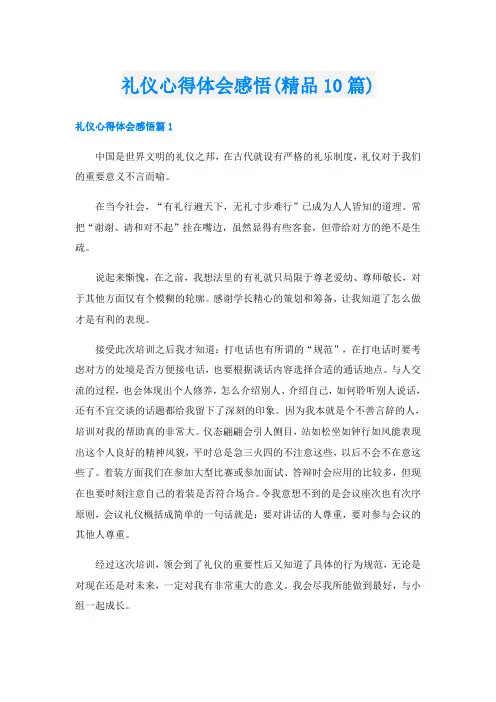 礼仪心得体会感悟(精品10篇)

礼仪心得体会感悟篇1

中国是世界文明的礼仪之邦，在古代就设有严格的礼乐制度，礼仪对于我们的重要意义不言而喻。

在当今社会，“有礼行遍天下，无礼寸步难行”已成为人人皆知的道理。常把“谢谢、请和对不起”挂在嘴边，虽然显得有些客套，但带给对方的绝不是生疏。

说起来惭愧，在之前，我想法里的有礼就只局限于尊老爱幼、尊师敬长，对于其他方面仅有个模糊的轮廓。感谢学长精心的策划和筹备，让我知道了怎么做才是有利的表现。

接受此次培训之后我才知道：打电话也有所谓的“规范”，在打电话时要考虑对方的处境是否方便接电话，也要根据谈话内容选择合适的通话地点。与人交流的过程，也会体现出个人修养，怎么介绍别人、介绍自己，如何聆听别人说话，还有不宜交谈的话题都给我留下了深刻的印象。因为我本就是个不善言辞的人，培训对我的帮助真的非常大。仪态翩翩会引人侧目，站如松坐如钟行如风能表现出这个人良好的精神风貌，平时总是急三火四的不注意这些，以后不会不在意这些了。着装方面我们在参加大型比赛或参加面试、答辩时会应用的比较多，但现在也要时刻注意自己的着装是否符合场合。令我意想不到的是会议座次也有次序原则，会议礼仪概括成简单的一句话就是：要对讲话的人尊重，要对参与会议的其他人尊重。

经过这次培训，领会到了礼仪的重要性后又知道了具体的行为规范，无论是对现在还是对未来，一定对我有非常重大的意义。我会尽我所能做到最好，与小组一起成长。